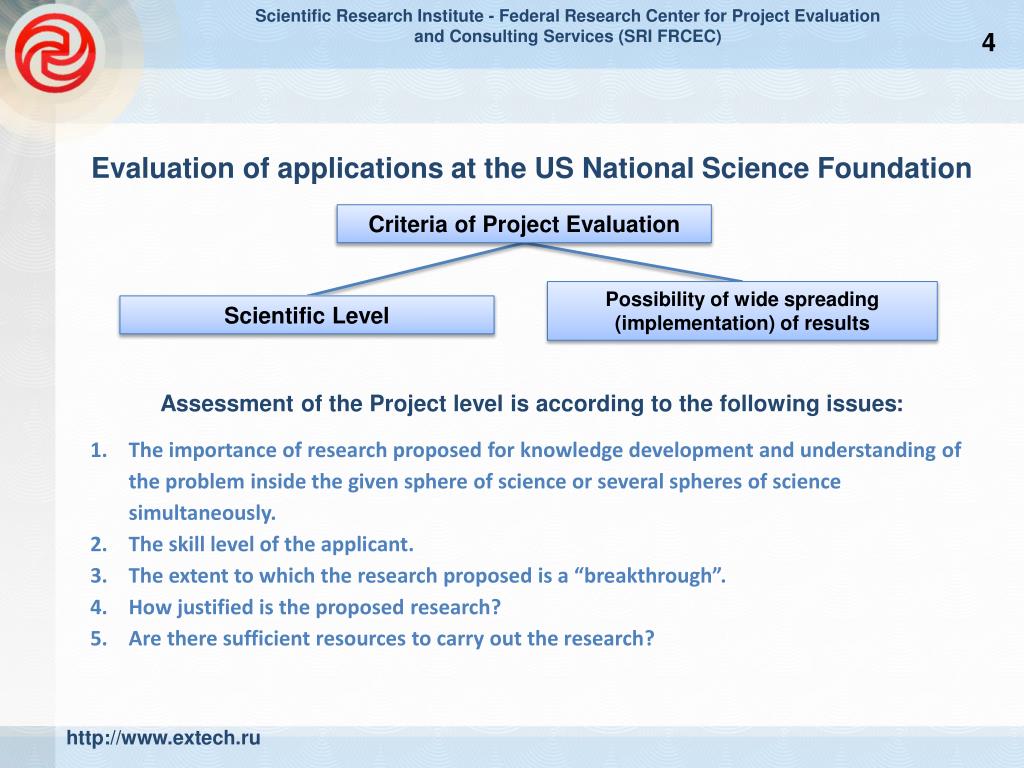 Scientific Research Institute - Federal Research Center for Project Evaluation and Consulting Services (SRI FRCEC)

4

Evaluation of applications at the US National Science Foundation

Criteria of Project Evaluation

Scientific Level

Possibility of wide spreading (implementation) of results

Assessment of the Project level is according to the following issues:

1. The importance of research proposed for knowledge development and understanding of the problem inside the given sphere of science or several spheres of science simultaneously.
2. The skill level of the applicant.
3. The extent to which the research proposed is a “breakthrough”.
4. How justified is the proposed research?
5. Are there sufficient resources to carry out the research?

http://www.extech.ru